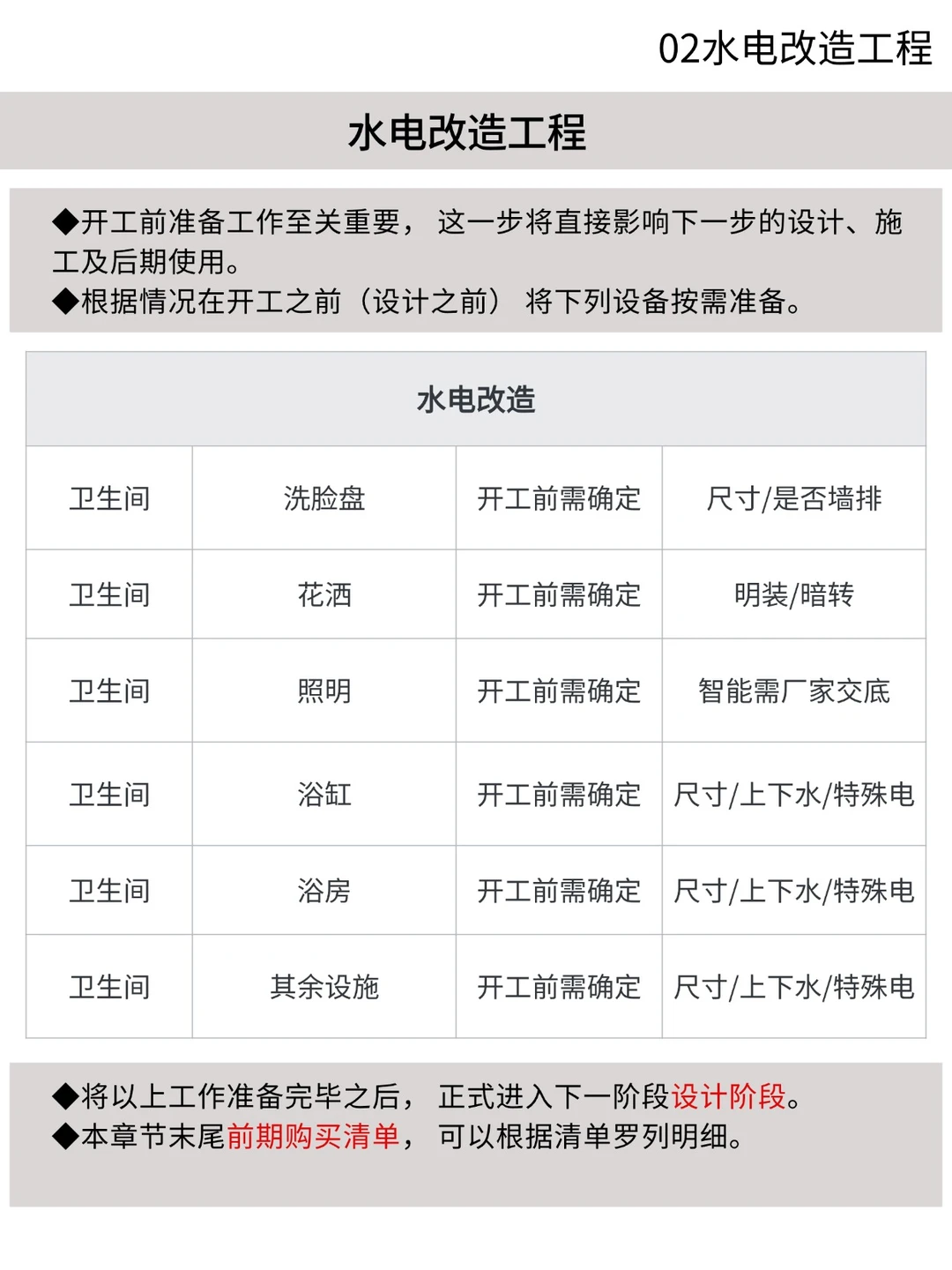 02水电改造工程

水电改造工程

◆开工前准备工作至关重要，这一步将直接影响下一步的设计、施工及后期使用。
◆根据情况在开工之前（设计之前）将下列设备按需准备。

| 水电改造 | | | |
|---|---|---|---|
| 卫生间 | 洗脸盘 | 开工前需确定 | 尺寸/是否墙排 |
| 卫生间 | 花洒 | 开工前需确定 | 明装/暗转 |
| 卫生间 | 照明 | 开工前需确定 | 智能需厂家交底 |
| 卫生间 | 浴缸 | 开工前需确定 | 尺寸/上下水/特殊电 |
| 卫生间 | 浴房 | 开工前需确定 | 尺寸/上下水/特殊电 |
| 卫生间 | 其余设施 | 开工前需确定 | 尺寸/上下水/特殊电 |

◆将以上工作准备完毕之后，正式进入下一阶段设计阶段。
◆本章节末尾前期购买清单，可以根据清单罗列明细。